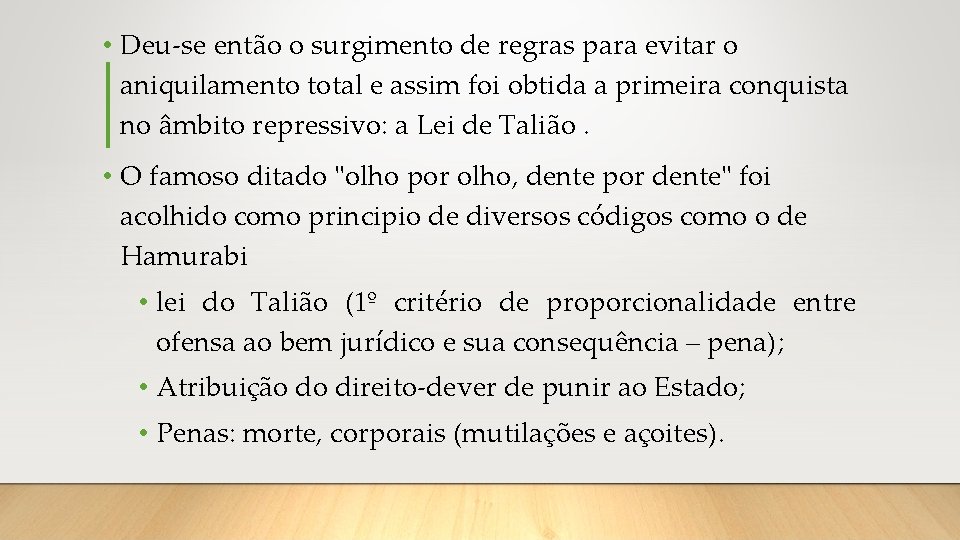 • Deu-se então o surgimento de regras para evitar o aniquilamento total e assim foi obtida a primeira conquista no âmbito repressivo: a Lei de Talião .

• O famoso ditado "olho por olho, dente por dente" foi acolhido como principio de diversos códigos como o de Hamurabi

• lei do Talião (1º critério de proporcionalidade entre ofensa ao bem jurídico e sua consequência – pena);

• Atribuição do direito-dever de punir ao Estado;

• Penas: morte, corporais (mutilações e açoites).